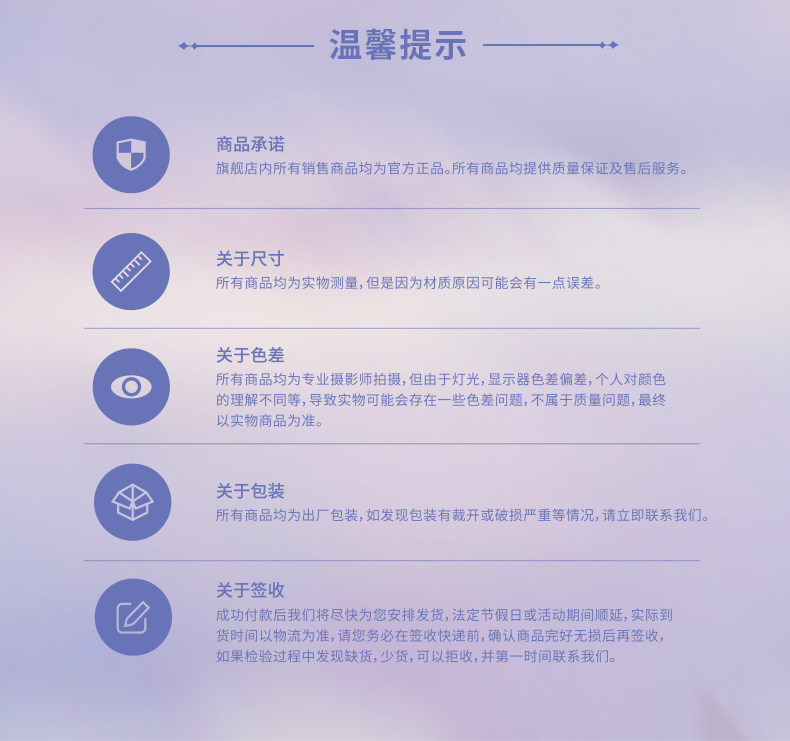 温馨提示

商品承诺
旗舰店内所有销售商品均为官方正品。所有商品均提供质量保证及售后服务。

关于尺寸
所有商品均为实物测量，但是因为材质原因可能会有一点误差。

关于色差
所有商品均为专业摄影师拍摄，但由于灯光，显示器色差偏差，个人对颜色的理解不同等，导致实物可能会存在一些色差问题，不属于质量问题，最终以实物商品为准。

关于包装
所有商品均为出厂包装，如发现包装有裁开或破损严重等情况，请立即联系我们。

关于签收
成功付款后我们将尽快为您安排发货，法定节假日或活动期间顺延，实际到货时间以物流为准，请您务必在签收快递前，确认商品完好无损后再签收，如果检验过程中发现缺货，少货，可以拒收，并第一时间联系我们。